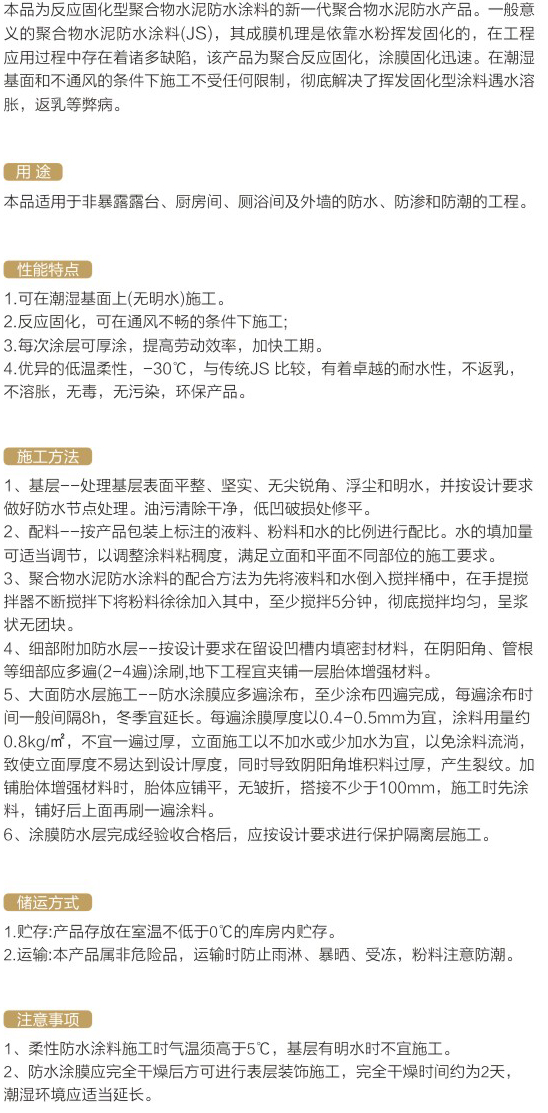 本品为反应固化型聚合物水泥防水涂料的新一代聚合物水泥防水产品。一般意义的聚合物水泥防水涂料(JS)，其成膜机理是依靠水粉挥发固化的，在工程应用过程中存在着诸多缺陷，该产品为聚合反应固化，涂膜固化迅速。在潮湿基面和不通风的条件下施工不受任何限制，彻底解决了挥发固化型涂料遇水溶胀，返乳等弊病。

用 途

本品适用于非暴露露台、厨房间、厕浴间及外墙的防水、防渗和防潮的工程。

性能特点

1.可在潮湿基面上(无明水)施工。
2.反应固化，可在通风不畅的条件下施工;
3.每次涂层可厚涂，提高劳动效率，加快工期。
4.优异的低温柔性，-30℃，与传统JS 比较，有着卓越的耐水性，不返乳，不溶胀，无毒，无污染，环保产品。

施工方法

1、基层--处理基层表面平整、坚实、无尖锐角、浮尘和明水，并按设计要求做好防水节点处理。油污清除干净，低凹破损处修平。
2、配料--按产品包装上标注的液料、粉料和水的比例进行配比。水的填加量可适当调节，以调整涂料粘稠度，满足立面和平面不同部位的施工要求。
3、聚合物水泥防水涂料的配合方法为先将液料和水倒入搅拌桶中，在手提搅拌器不断搅拌下将粉料徐徐加入其中，至少搅拌5分钟，彻底搅拌均匀，呈浆状无团块。
4、细部附加防水层--按设计要求在留设凹槽内填密封材料，在阴阳角、管根等细部应多遍(2-4遍)涂刷,地下工程宜夹铺一层胎体增强材料。
5、大面防水层施工--防水涂膜应多遍涂布，至少涂布四遍完成，每遍涂布时间一般间隔8h，冬季宜延长。每遍涂膜厚度以0.4-0.5mm为宜，涂料用量约0.8kg/㎡，不宜一遍过厚，立面施工以不加水或少加水为宜，以免涂料流淌，致使立面厚度不易达到设计厚度，同时导致阴阳角堆积料过厚，产生裂纹。加铺胎体增强材料时，胎体应铺平，无皱折，搭接不少于100mm，施工时先涂料，铺好后上面再刷一遍涂料。
6、涂膜防水层完成经验收合格后，应按设计要求进行保护隔离层施工。

储运方式

1.贮存:产品存放在室温不低于0℃的库房内贮存。
2.运输:本产品属非危险品，运输时防止雨淋、暴晒、受冻，粉料注意防潮。

注意事项

1、柔性防水涂料施工时气温须高于5℃，基层有明水时不宜施工。
2、防水涂膜应完全干燥后方可进行表层装饰施工，完全干燥时间约为2天，潮湿环境应适当延长。